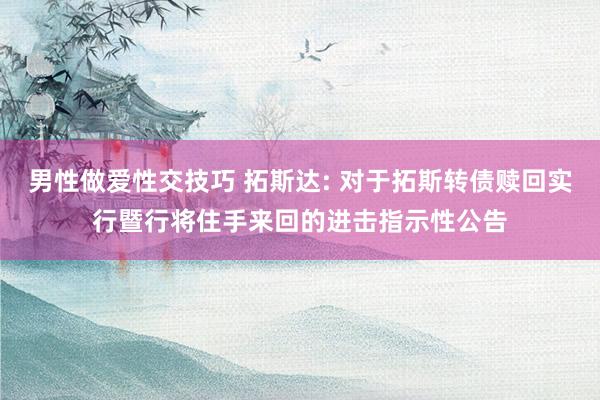 男性做爱性交技巧 拓斯达: 对于拓斯转债赎回实行暨行将住手来回的进击指示性公告